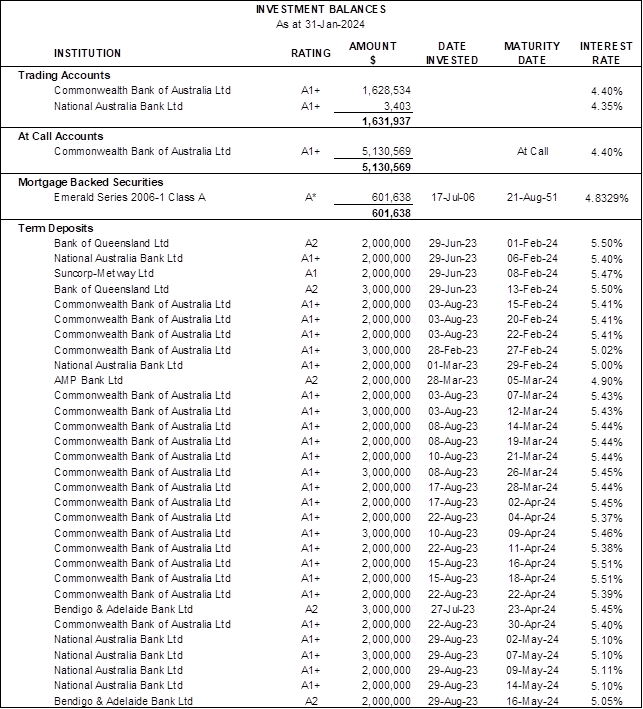 INVESTMENT BALANCES
As at 31-Jan-2024

| INSTITUTION | RATING | AMOUNT $ | DATE INVESTED | MATURITY DATE | INTEREST RATE |
|---|---|---|---|---|---|
| **Trading Accounts** | | | | | |
| Commonwealth Bank of Australia Ltd | A1+ | 1,628,534 | | | 4.40% |
| National Australia Bank Ltd | A1+ | 3,403 | | | 4.35% |
| | | 1,631,937 | | | |
| **At Call Accounts** | | | | | |
| Commonwealth Bank of Australia Ltd | A1+ | 5,130,569 | | At Call | 4.40% |
| | | 5,130,569 | | | |
| **Mortgage Backed Securities** | | | | | |
| Emerald Series 2006-1 Class A | A* | 601,638 | 17-Jul-06 | 21-Aug-51 | 4.8329% |
| | | 601,638 | | | |
| **Term Deposits** | | | | | |
| Bank of Queensland Ltd | A2 | 2,000,000 | 29-Jun-23 | 01-Feb-24 | 5.50% |
| National Australia Bank Ltd | A1+ | 2,000,000 | 29-Jun-23 | 06-Feb-24 | 5.40% |
| Suncorp-Metway Ltd | A1 | 2,000,000 | 29-Jun-23 | 08-Feb-24 | 5.47% |
| Bank of Queensland Ltd | A2 | 3,000,000 | 29-Jun-23 | 13-Feb-24 | 5.50% |
| Commonwealth Bank of Australia Ltd | A1+ | 2,000,000 | 03-Aug-23 | 15-Feb-24 | 5.41% |
| Commonwealth Bank of Australia Ltd | A1+ | 2,000,000 | 03-Aug-23 | 20-Feb-24 | 5.41% |
| Commonwealth Bank of Australia Ltd | A1+ | 2,000,000 | 03-Aug-23 | 22-Feb-24 | 5.41% |
| Commonwealth Bank of Australia Ltd | A1+ | 3,000,000 | 28-Feb-23 | 27-Feb-24 | 5.02% |
| National Australia Bank Ltd | A1+ | 2,000,000 | 01-Mar-23 | 29-Feb-24 | 5.00% |
| AMP Bank Ltd | A2 | 2,000,000 | 28-Mar-23 | 05-Mar-24 | 4.90% |
| Commonwealth Bank of Australia Ltd | A1+ | 2,000,000 | 03-Aug-23 | 07-Mar-24 | 5.43% |
| Commonwealth Bank of Australia Ltd | A1+ | 3,000,000 | 03-Aug-23 | 12-Mar-24 | 5.43% |
| Commonwealth Bank of Australia Ltd | A1+ | 2,000,000 | 08-Aug-23 | 14-Mar-24 | 5.44% |
| Commonwealth Bank of Australia Ltd | A1+ | 2,000,000 | 08-Aug-23 | 19-Mar-24 | 5.44% |
| Commonwealth Bank of Australia Ltd | A1+ | 2,000,000 | 10-Aug-23 | 21-Mar-24 | 5.44% |
| Commonwealth Bank of Australia Ltd | A1+ | 3,000,000 | 08-Aug-23 | 26-Mar-24 | 5.45% |
| Commonwealth Bank of Australia Ltd | A1+ | 2,000,000 | 17-Aug-23 | 28-Mar-24 | 5.44% |
| Commonwealth Bank of Australia Ltd | A1+ | 2,000,000 | 17-Aug-23 | 02-Apr-24 | 5.45% |
| Commonwealth Bank of Australia Ltd | A1+ | 2,000,000 | 22-Aug-23 | 04-Apr-24 | 5.37% |
| Commonwealth Bank of Australia Ltd | A1+ | 3,000,000 | 10-Aug-23 | 09-Apr-24 | 5.46% |
| Commonwealth Bank of Australia Ltd | A1+ | 2,000,000 | 22-Aug-23 | 11-Apr-24 | 5.38% |
| Commonwealth Bank of Australia Ltd | A1+ | 2,000,000 | 15-Aug-23 | 16-Apr-24 | 5.51% |
| Commonwealth Bank of Australia Ltd | A1+ | 2,000,000 | 15-Aug-23 | 18-Apr-24 | 5.51% |
| Commonwealth Bank of Australia Ltd | A1+ | 2,000,000 | 22-Aug-23 | 22-Apr-24 | 5.39% |
| Bendigo & Adelaide Bank Ltd | A2 | 3,000,000 | 27-Jul-23 | 23-Apr-24 | 5.45% |
| Commonwealth Bank of Australia Ltd | A1+ | 2,000,000 | 22-Aug-23 | 30-Apr-24 | 5.40% |
| National Australia Bank Ltd | A1+ | 2,000,000 | 29-Aug-23 | 02-May-24 | 5.10% |
| National Australia Bank Ltd | A1+ | 3,000,000 | 29-Aug-23 | 07-May-24 | 5.10% |
| National Australia Bank Ltd | A1+ | 2,000,000 | 29-Aug-23 | 09-May-24 | 5.11% |
| National Australia Bank Ltd | A1+ | 2,000,000 | 29-Aug-23 | 14-May-24 | 5.10% |
| Bendigo & Adelaide Bank Ltd | A2 | 2,000,000 | 29-Aug-23 | 16-May-24 | 5.05% |